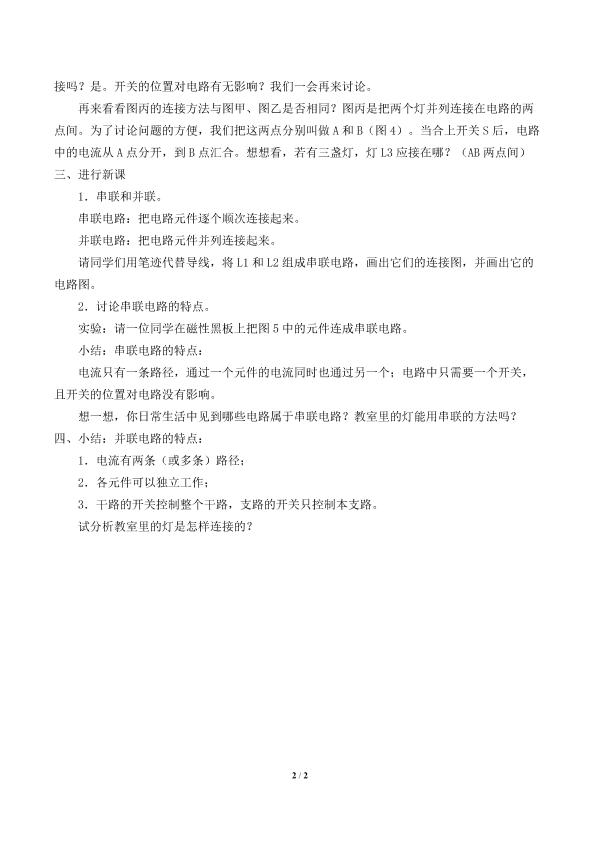 接吗？是。开关的位置对电路有无影响？我们一会再来讨论。

再来看看图丙的连接方法与图甲、图乙是否相同？图丙是把两个灯并列连接在电路的两点间。为了讨论问题的方便，我们把这两点分别叫做 A 和 B（图 4）。当合上开关 S 后，电路中的电流从 A 点分开，到 B 点汇合。想想看，若有三盏灯，灯 L3 应接在哪？（AB 两点间）

三、进行新课

1．串联和并联。

串联电路：把电路元件逐个顺次连接起来。

并联电路：把电路元件并列连接起来。

请同学们用笔迹代替导线，将 L1 和 L2 组成串联电路，画出它们的连接图，并画出它的电路图。

2．讨论串联电路的特点。

实验：请一位同学在磁性黑板上把图 5 中的元件连成串联电路。

小结：串联电路的特点：

电流只有一条路径，通过一个元件的电流同时也通过另一个；电路中只需要一个开关，且开关的位置对电路没有影响。

想一想，你日常生活中见到哪些电路属于串联电路？教室里的灯能用串联的方法吗？

四、小结：并联电路的特点：

1．电流有两条（或多条）路径；

2．各元件可以独立工作；

3．干路的开关控制整个干路，支路的开关只控制本支路。

试分析教室里的灯是怎样连接的？

2 / 2